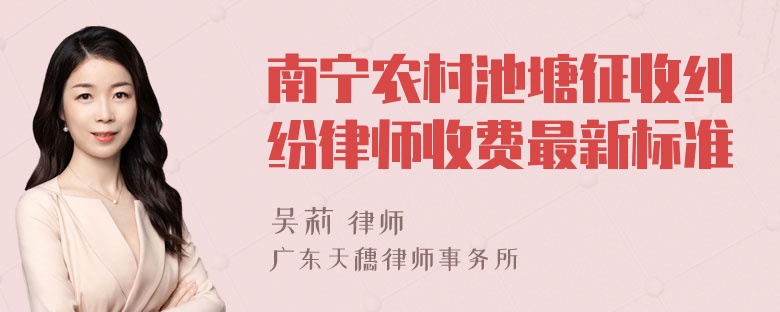 南宁农村池塘征收纠纷律师收费最新标准

吴莉 律师
广东天穗律师事务所